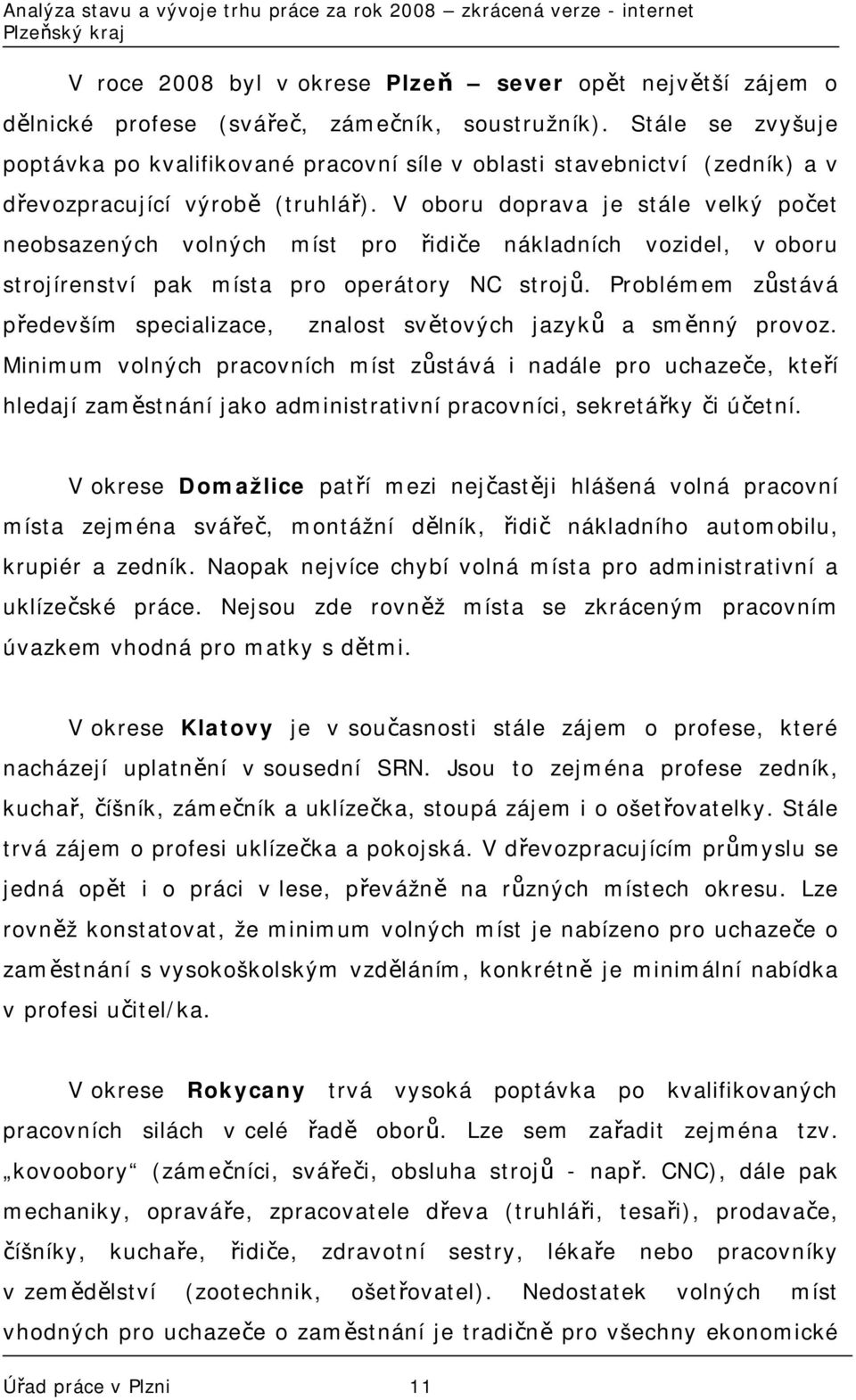 Analýza stavu a vývoje trhu práce za rok 2008 – zkrácená verze - internet
Plzeňský kraj

V roce 2008 byl v okrese Plzeň – sever opět největší zájem o dělnické profese (svářeč, zámečník, soustružník). Stále se zvyšuje poptávka po kvalifikované pracovní síle v oblasti stavebnictví (zedník) a v dřevozpracující výrobě (truhlář). V oboru doprava je stále velký počet neobsazených volných míst pro řidiče nákladních vozidel, v oboru strojírenství pak místa pro operátory NC strojů. Problémem zůstává především specializace, znalost světových jazyků a směnný provoz. Minimum volných pracovních míst zůstává i nadále pro uchazeče, kteří hledají zaměstnání jako administrativní pracovníci, sekretářky či účetní.

V okrese Domažlice patří mezi nejčastěji hlášená volná pracovní místa zejména svářeč, montážní dělník, řidič nákladního automobilu, krupiér a zedník. Naopak nejvíce chybí volná místa pro administrativní a uklízečské práce. Nejsou zde rovněž místa se zkráceným pracovním úvazkem vhodná pro matky s dětmi.

V okrese Klatovy je v současnosti stále zájem o profese, které nacházejí uplatnění v sousední SRN. Jsou to zejména profese zedník, kuchař, číšník, zámečník a uklízečka, stoupá zájem i o ošetřovatelky. Stále trvá zájem o profesi uklízečka a pokojská. V dřevozpracujícím průmyslu se jedná opět i o práci v lese, převážně na různých místech okresu. Lze rovněž konstatovat, že minimum volných míst je nabízeno pro uchazeče o zaměstnání s vysokoškolským vzděláním, konkrétně je minimální nabídka v profesi učitel/ka.

V okrese Rokycany trvá vysoká poptávka po kvalifikovaných pracovních silách v celé řadě oborů. Lze sem zařadit zejména tzv. „kovoobory“ (zámečníci, svářeči, obsluha strojů - např. CNC), dále pak mechaniky, opraváře, zpracovatele dřeva (truhláři, tesaři), prodavače, číšníky, kuchaře, řidiče, zdravotní sestry, lékaře nebo pracovníky v zemědělství (zootechnik, ošetřovatel). Nedostatek volných míst vhodných pro uchazeče o zaměstnání je tradičně pro všechny ekonomické

Úřad práce v Plzni 11